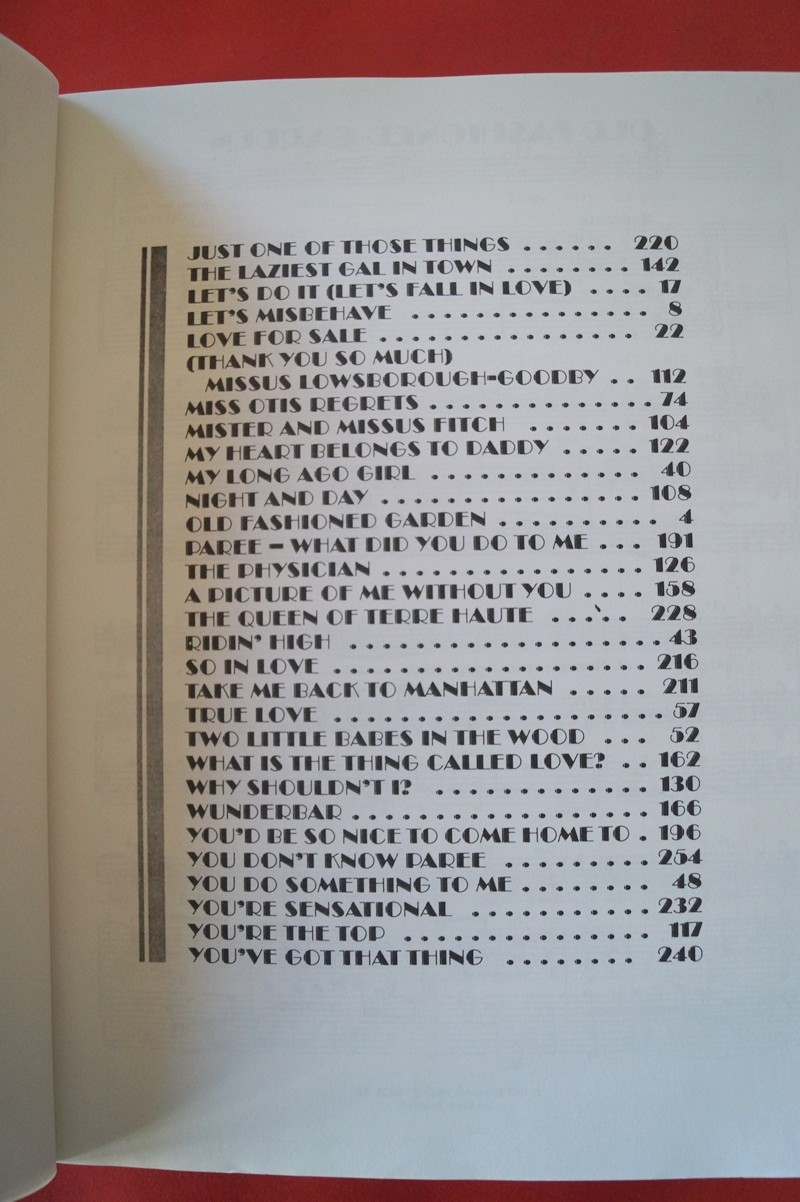 JUST ONE OF THOSE THINGS 220
THE LAZIEST GAL IN TOWN 142
LET'S DO IT (LET'S FALL IN LOVE) 17
LET'S MISBEHAVE 8
LOVE FOR SALE 22
(THANK YOU SO MUCH)
MISSUS LOWSBOROUGH-GOODBY 112
MISS OTIS REGRETS 74
MISTER AND MISSUS FITCH 104
MY HEART BELONGS TO DADDY 122
MY LONG AGO GIRL 40
NIGHT AND DAY 108
OLD FASHIONED GARDEN 4
PAREE - WHAT DID YOU DO TO ME 191
THE PHYSICIAN 126
A PICTURE OF ME WITHOUT YOU 158
THE QUEEN OF TERRE HAUTE 228
RIDIN' HIGH 43
SO IN LOVE 216
TAKE ME BACK TO MANHATTAN 211
TRUE LOVE 57
TWO LITTLE BABES IN THE WOOD 52
WHAT IS THE THING CALLED LOVE? 162
WHY SHOULDN'T I? 130
WUNDERBAR 166
YOU'D BE SO NICE TO COME HOME TO 196
YOU DON'T KNOW PAREE 254
YOU DO SOMETHING TO ME 48
YOU'RE SENSATIONAL 232
YOU'RE THE TOP 117
YOU'VE GOT THAT THING 240